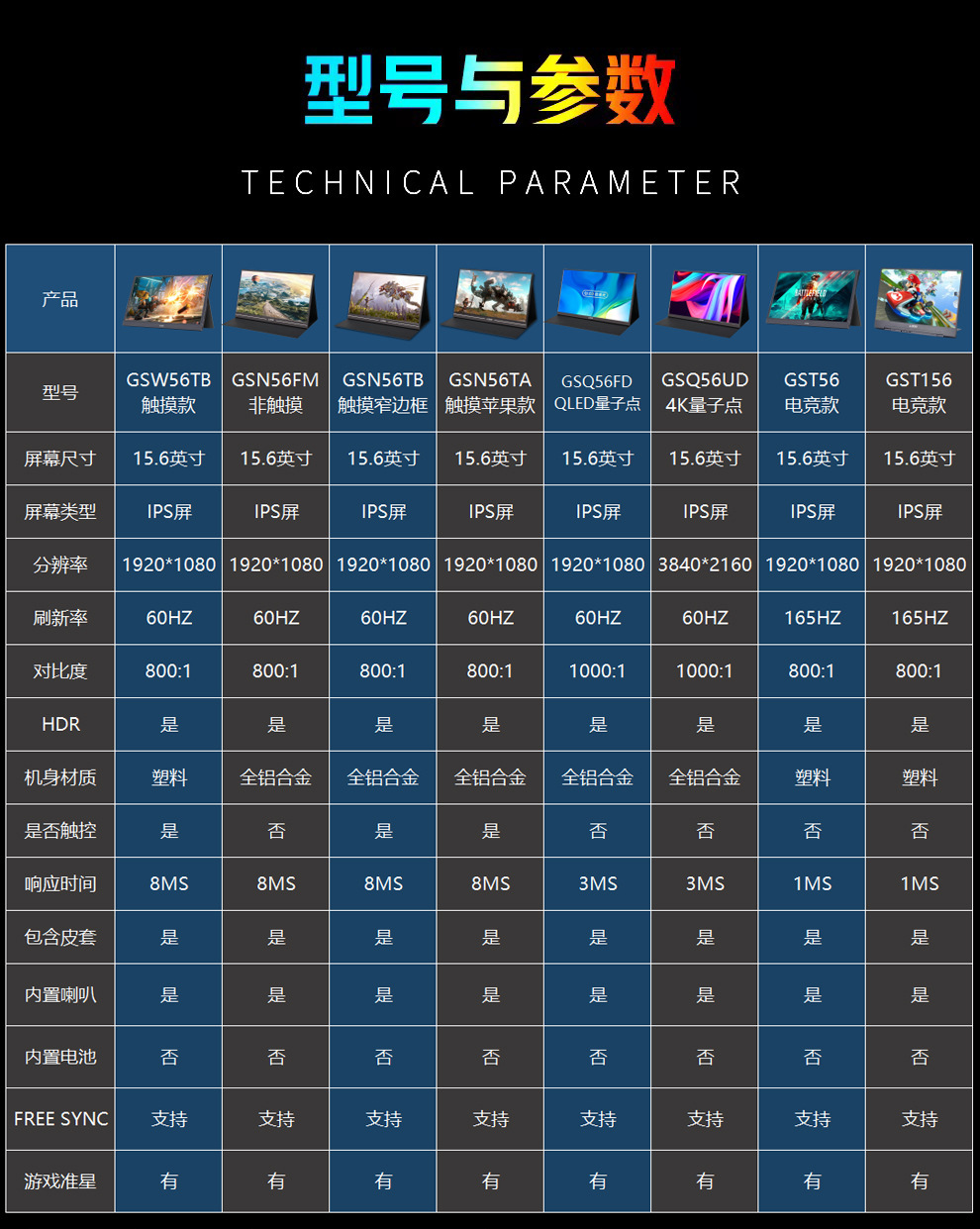 型号与参数

TECHNICAL PARAMETER

| 产品 | | | | | | | | |
|---|---|---|---|---|---|---|---|---|
| 型号 | GSW56TB 触摸款 | GSN56FM 非触摸 | GSN56TB 触摸窄边框 | GSN56TA 触摸苹果款 | GSQ56FD QLED量子点 | GSQ56UD 4K量子点 | GST56 电竞款 | GST156 电竞款 |
| 屏幕尺寸 | 15.6英寸 | 15.6英寸 | 15.6英寸 | 15.6英寸 | 15.6英寸 | 15.6英寸 | 15.6英寸 | 15.6英寸 |
| 屏幕类型 | IPS屏 | IPS屏 | IPS屏 | IPS屏 | IPS屏 | IPS屏 | IPS屏 | IPS屏 |
| 分辨率 | 1920*1080 | 1920*1080 | 1920*1080 | 1920*1080 | 1920*1080 | 3840*2160 | 1920*1080 | 1920*1080 |
| 刷新率 | 60HZ | 60HZ | 60HZ | 60HZ | 60HZ | 60HZ | 165HZ | 165HZ |
| 对比度 | 800:1 | 800:1 | 800:1 | 800:1 | 1000:1 | 1000:1 | 800:1 | 800:1 |
| HDR | 是 | 是 | 是 | 是 | 是 | 是 | 是 | 是 |
| 机身材质 | 塑料 | 全铝合金 | 全铝合金 | 全铝合金 | 全铝合金 | 全铝合金 | 塑料 | 塑料 |
| 是否触控 | 是 | 否 | 是 | 是 | 否 | 否 | 否 | 否 |
| 响应时间 | 8MS | 8MS | 8MS | 8MS | 3MS | 3MS | 1MS | 1MS |
| 包含皮套 | 是 | 是 | 是 | 是 | 是 | 是 | 是 | 是 |
| 内置喇叭 | 是 | 是 | 是 | 是 | 是 | 是 | 是 | 是 |
| 内置电池 | 否 | 否 | 否 | 否 | 否 | 否 | 否 | 否 |
| FREE SYNC | 支持 | 支持 | 支持 | 支持 | 支持 | 支持 | 支持 | 支持 |
| 游戏准星 | 有 | 有 | 有 | 有 | 有 | 有 | 有 | 有 |